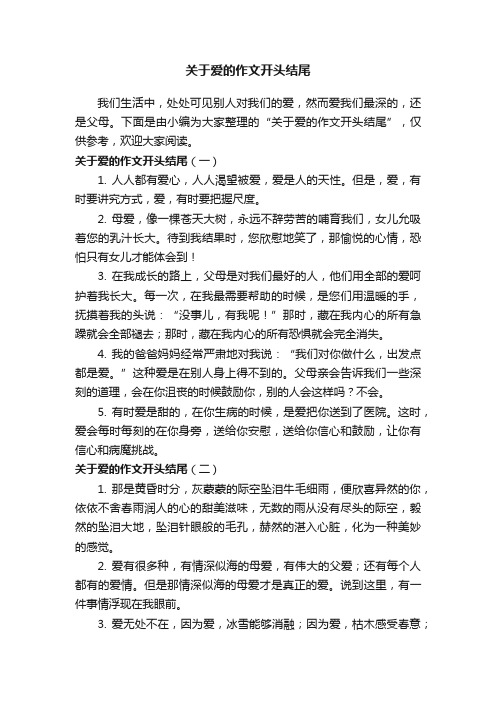 关于爱的作文开头结尾

我们生活中，处处可见别人对我们的爱，然而爱我们最深的，还是父母。下面是由小编为大家整理的“关于爱的作文开头结尾”，仅供参考，欢迎大家阅读。

关于爱的作文开头结尾（一）

1. 人人都有爱心，人人渴望被爱，爱是人的天性。但是，爱，有时要讲究方式，爱，有时要把握尺度。

2. 母爱，像一棵苍天大树，永远不辞劳苦的哺育我们，女儿允吸着您的乳汁长大。待到我结果时，您欣慰地笑了，那愉悦的心情，恐怕只有女儿才能体会到！

3. 在我成长的路上，父母是对我们最好的人，他们用全部的爱呵护着我长大。每一次，在我最需要帮助的时候，是您们用温暖的手，抚摸着我的头说：“没事儿，有我呢！”那时，藏在我内心的所有急躁就会全部褪去；那时，藏在我内心的所有恐惧就会完全消失。

4. 我的爸爸妈妈经常严肃地对我说：“我们对你做什么，出发点都是爱。”这种爱是在别人身上得不到的。父母亲会告诉我们一些深刻的道理，会在你沮丧的时候鼓励你，别的人会这样吗？不会。

5. 有时爱是甜的，在你生病的时候，是爱把你送到了医院。这时，爱会每时每刻的在你身旁，送给你安慰，送给你信心和鼓励，让你有信心和病魔挑战。

关于爱的作文开头结尾（二）

1. 那是黄昏时分，灰蒙蒙的际空坠泪牛毛细雨，便欣喜异然的你，依依不舍春雨润人的心的甜美滋味，无数的雨从没有尽头的际空，毅然的坠泪大地，坠泪针眼般的毛孔，赫然的湛入心脏，化为一种美妙的感觉。

2. 爱有很多种，有情深似海的母爱，有伟大的父爱；还有每个人都有的爱情。但是那情深似海的母爱才是真正的爱。说到这里，有一件事情浮现在我眼前。

3. 爱无处不在，因为爱，冰雪能够消融；因为爱，枯木感受春意；